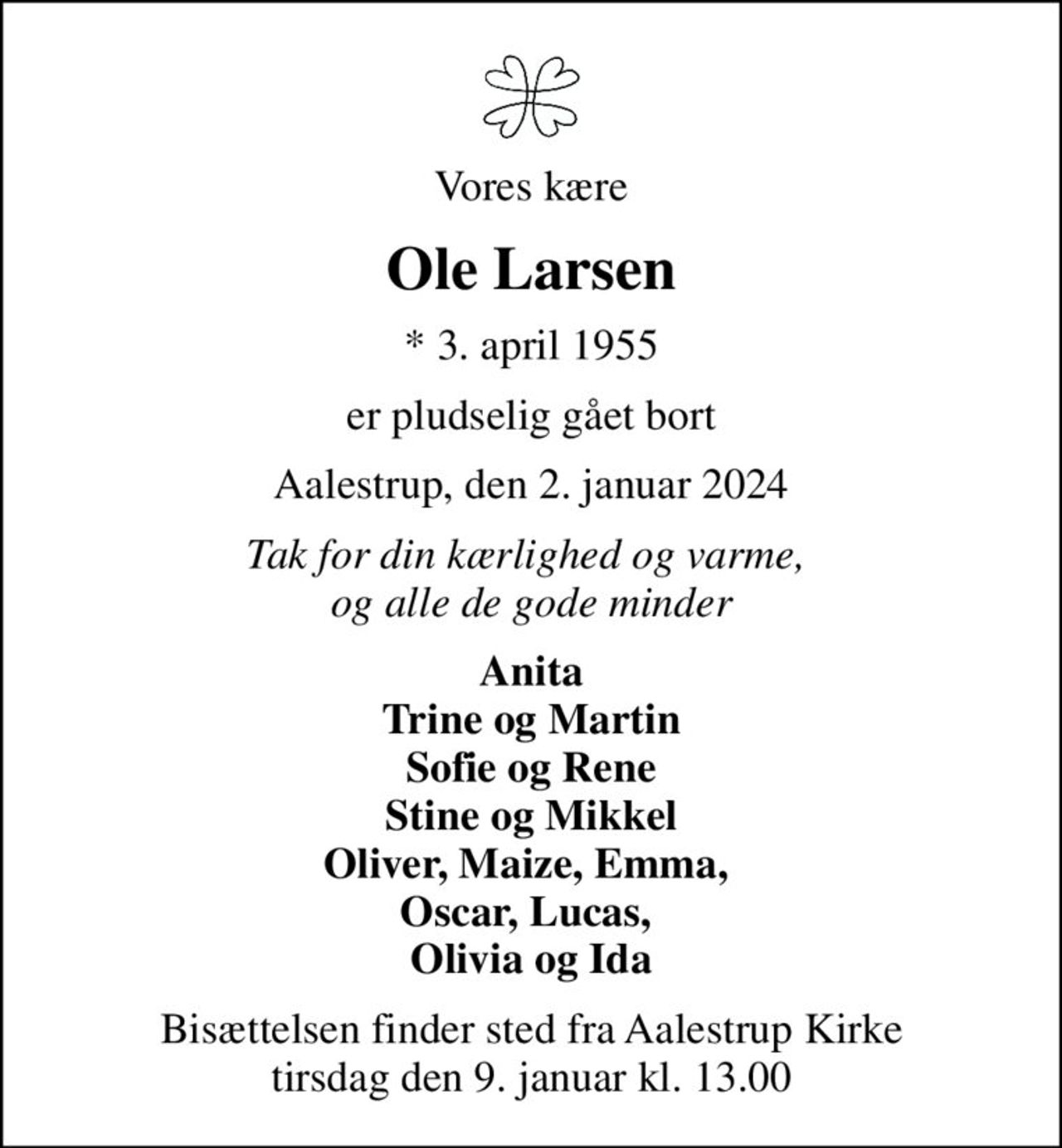 Vores kære

Ole Larsen

* 3. april 1955

er pludselig gået bort

Aalestrup, den 2. januar 2024

Tak for din kærlighed og varme,
og alle de gode minder

Anita
Trine og Martin
Sofie og Rene
Stine og Mikkel
Oliver, Maize, Emma,
Oscar, Lucas,
Olivia og Ida

Bisættelsen finder sted fra Aalestrup Kirke
tirsdag den 9. januar kl. 13.00